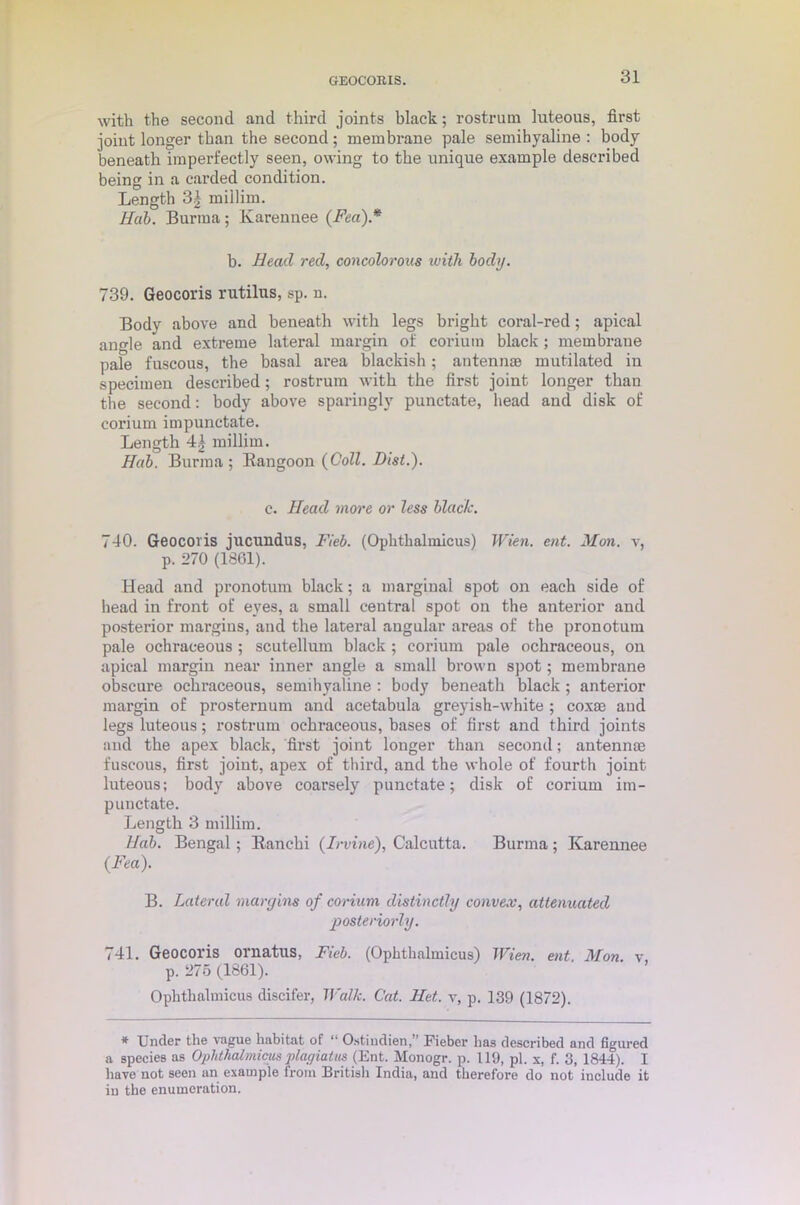 GEOCORIS. 31

with the second and third joints black; rostrum luteous, first joint longer than the second; membrane pale semihyaline: body beneath imperfectly seen, owing to the unique example described being in a carded condition.
Length $3\frac{1}{2}$ millim.
Hab. Burma; Karennee (Fea).*

b. Head red, concolorous with body.

739. Geocoris rutilus, sp. n.

Body above and beneath with legs bright coral-red; apical angle and extreme lateral margin of corium black; membrane pale fuscous, the basal area blackish; antennæ mutilated in specimen described; rostrum with the first joint longer than the second: body above sparingly punctate, head and disk of corium impunctate.
Length $4\frac{1}{2}$ millim.
Hab. Burma; Rangoon (Coll. Dist.).

c. Head more or less black.

740. Geocoris jucundus, Fieb. (Ophthalmicus) Wien. ent. Mon. v, p. 270 (1861).

Head and pronotum black; a marginal spot on each side of head in front of eyes, a small central spot on the anterior and posterior margins, and the lateral angular areas of the pronotum pale ochraceous; scutellum black; corium pale ochraceous, on apical margin near inner angle a small brown spot; membrane obscure ochraceous, semihyaline: body beneath black; anterior margin of prosternum and acetabula greyish-white; coxæ and legs luteous; rostrum ochraceous, bases of first and third joints and the apex black, first joint longer than second; antennæ fuscous, first joint, apex of third, and the whole of fourth joint luteous; body above coarsely punctate; disk of corium impunctate.
Length 3 millim.
Hab. Bengal; Ranchi (Irvine), Calcutta. Burma; Karennee (Fea).

B. Lateral margins of corium distinctly convex, attenuated posteriorly.

741. Geocoris ornatus, Fieb. (Ophthalmicus) Wien. ent. Mon. v, p. 275 (1861).
Ophthalmicus discifer, Walk. Cat. Het. v, p. 139 (1872).

* Under the vague habitat of "Ostindien," Fieber has described and figured a species as Ophthalmicus plagiatus (Ent. Monogr. p. 119, pl. x, f. 3, 1844). I have not seen an example from British India, and therefore do not include it in the enumeration.